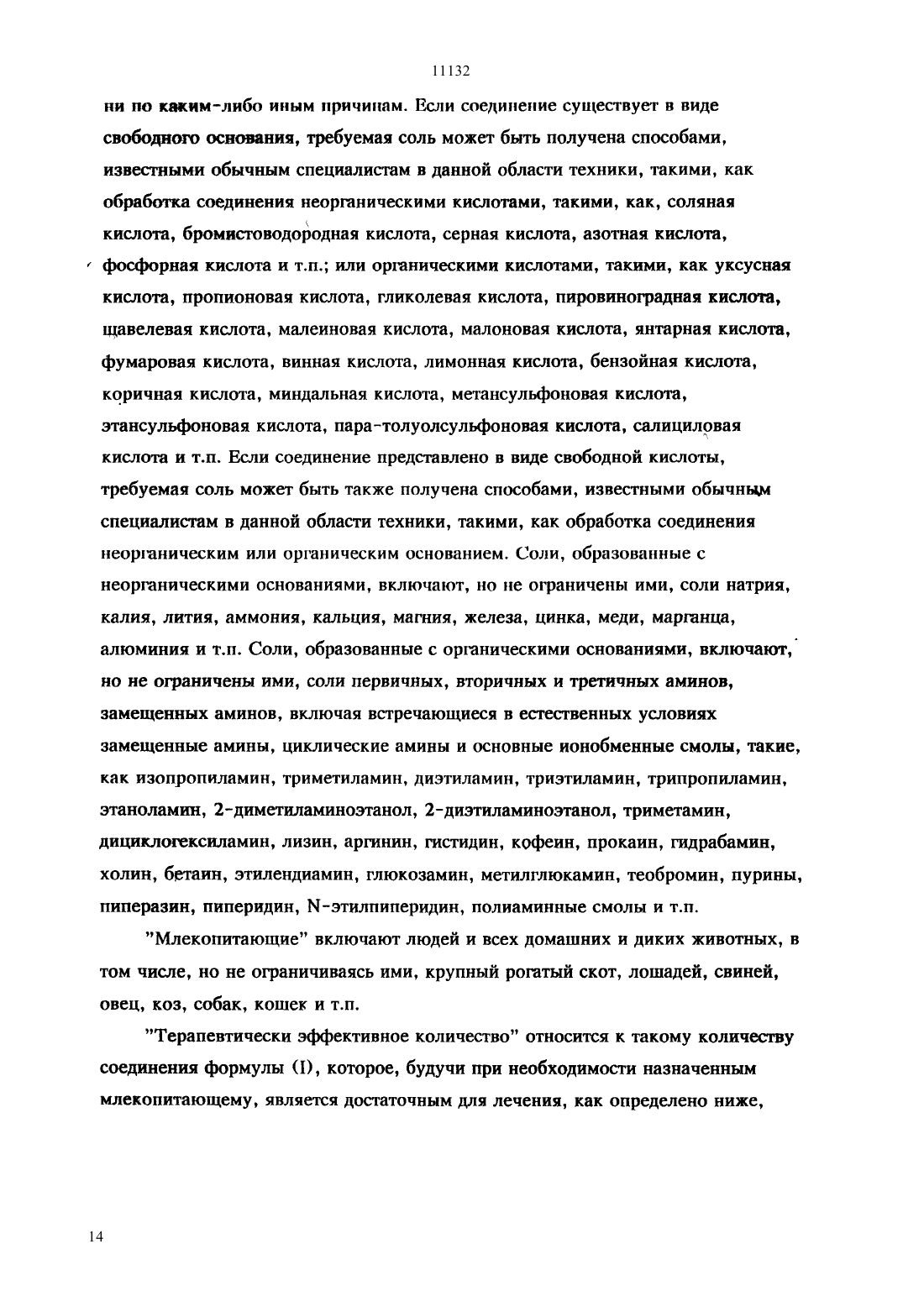 11132

ни по каким-либо иным причинам. Если соединение существует в виде свободного основания, требуемая соль может быть получена способами, известными обычным специалистам в данной области техники, такими, как обработка соединения неорганическими кислотами, такими, как, соляная кислота, бромистоводородная кислота, серная кислота, азотная кислота, фосфорная кислота и т.п.; или органическими кислотами, такими, как уксусная кислота, пропионовая кислота, гликолевая кислота, пировиноградная кислота, щавелевая кислота, малеиновая кислота, малоновая кислота, янтарная кислота, фумаровая кислота, винная кислота, лимонная кислота, бензойная кислота, коричная кислота, миндальная кислота, метансульфоновая кислота, этансульфоновая кислота, пара-толуолсульфоновая кислота, салициловая кислота и т.п. Если соединение представлено в виде свободной кислоты, требуемая соль может быть также получена способами, известными обычным специалистам в данной области техники, такими, как обработка соединения неорганическим или органическим основанием. Соли, образованные с неорганическими основаниями, включают, но не ограничены ими, соли натрия, калия, лития, аммония, кальция, магния, железа, цинка, меди, марганца, алюминия и т.п. Соли, образованные с органическими основаниями, включают, но не ограничены ими, соли первичных, вторичных и третичных аминов, замещенных аминов, включая встречающиеся в естественных условиях замещенные амины, циклические амины и основные ионобменные смолы, такие, как изопропиламин, триметиламин, диэтиламин, триэтиламин, трипропиламин, этаноламин, 2-диметиламиноэтанол, 2-диэтиламиноэтанол, триметамин, дициклогексиламин, лизин, аргинин, гистидин, кофеин, прокаин, гидрабамин, холин, бетаин, этилендиамин, глюкозамин, метилглюкамин, теобромин, пурины, пиперазин, пиперидин, N-этилпиперидин, полиаминные смолы и т.п.

"Млекопитающие" включают людей и всех домашних и диких животных, в том числе, но не ограничиваясь ими, крупный рогатый скот, лошадей, свиней, овец, коз, собак, кошек и т.п.

"Терапевтически эффективное количество" относится к такому количеству соединения формулы (I), которое, будучи при необходимости назначенным млекопитающему, является достаточным для лечения, как определено ниже,

14